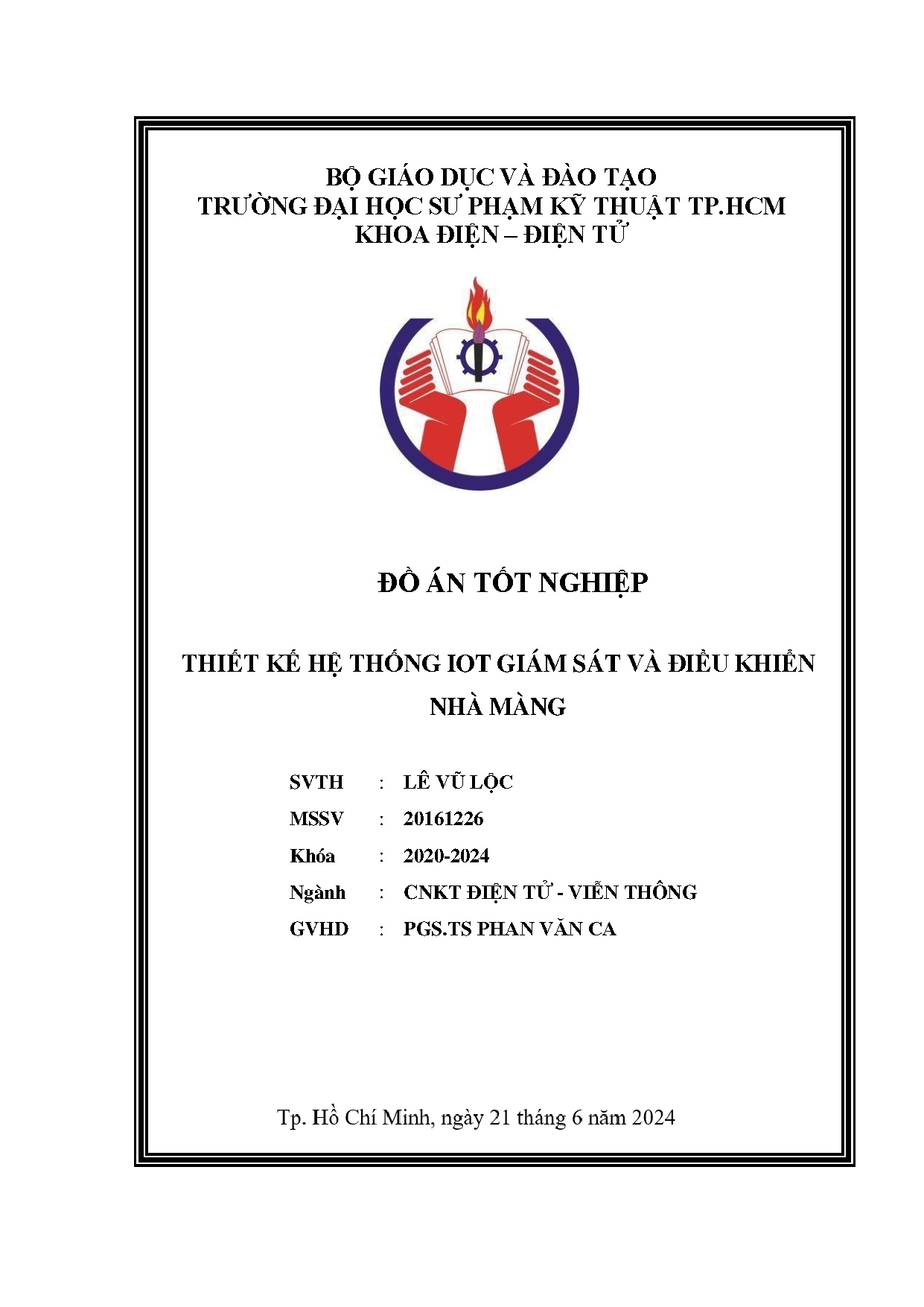 BỘ GIÁO DỤC VÀ ĐÀO TẠO
TRƯỜNG ĐẠI HỌC SƯ PHẠM KỸ THUẬT TP.HCM
KHOA ĐIỆN – ĐIỆN TỬ

ĐỒ ÁN TỐT NGHIỆP

THIẾT KẾ HỆ THỐNG IOT GIÁM SÁT VÀ ĐIỀU KHIỂN NHÀ MÀNG

SVTH : LÊ VŨ LỘC
MSSV : 20161226
Khóa : 2020-2024
Ngành : CNKT ĐIỆN TỬ - VIỄN THÔNG
GVHD : PGS.TS PHAN VĂN CA

Tp. Hồ Chí Minh, ngày 21 tháng 6 năm 2024